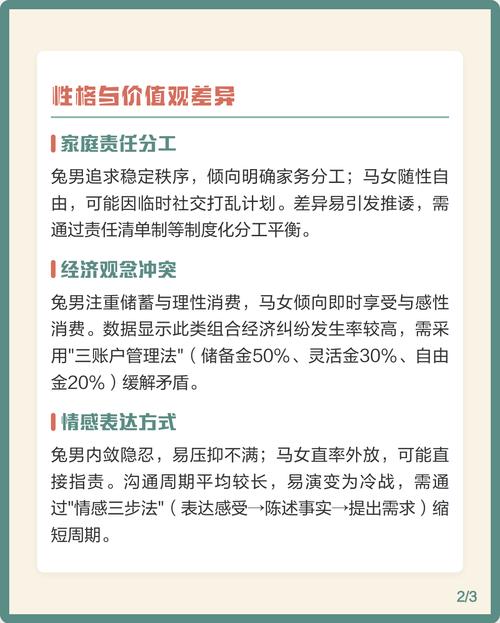 性格与价值观差异

家庭责任分工

兔男追求稳定秩序，倾向明确家务分工；马女随性自由，可能因临时社交打乱计划。差异易引发推诿，需通过责任清单制等制度化分工平衡。

经济观念冲突

兔男注重储蓄与理性消费，马女倾向即时享受与感性消费。数据显示此类组合经济纠纷发生率较高，需采用"三账户管理法"（储备金50%、灵活金30%、自由金20%）缓解矛盾。

情感表达方式

兔男内敛隐忍，易压抑不满；马女直率外放，可能直接指责。沟通周期平均较长，易演变为冷战，需通过"情感三步法"（表达感受→陈述事实→提出需求）缩短周期。

2/3